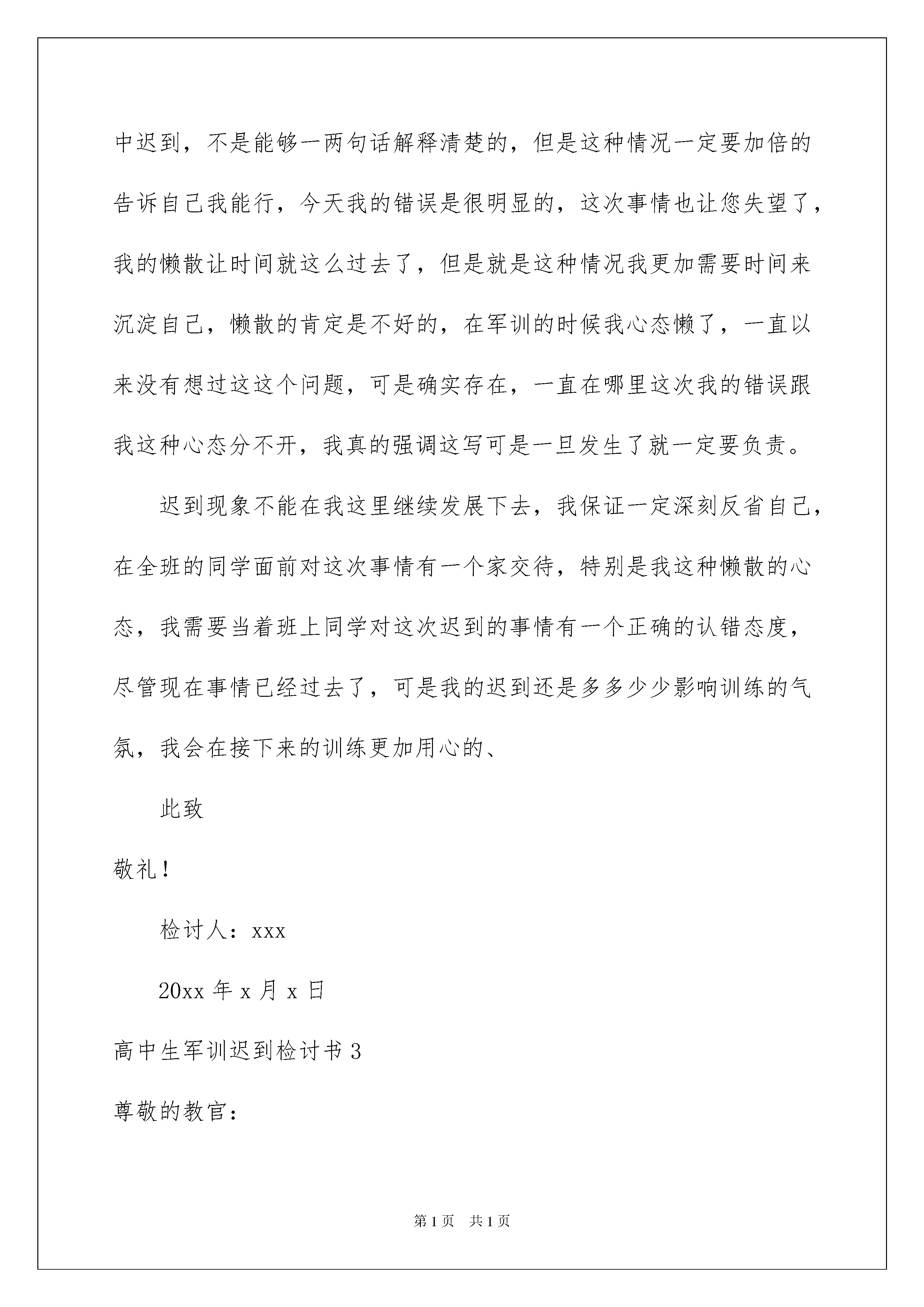 中迟到，不是能够一两句话解释清楚的，但是这种情况一定要加倍的告诉自己我能行，今天我的错误是很明显的，这次事情也让您失望了，我的懒散让时间就这么过去了，但是就是这种情况我更加需要时间来沉淀自己，懒散的肯定是不好的，在军训的时候我心态懒了，一直以来没有想过这这个问题，可是确实存在，一直在哪里这次我的错误跟我这种心态分不开，我真的强调这写可是一旦发生了就一定要负责。

迟到现象不能在我这里继续发展下去，我保证一定深刻反省自己，在全班的同学面前对这次事情有一个家交待，特别是我这种懒散的心态，我需要当着班上同学对这次迟到的事情有一个正确的认错态度，尽管现在事情已经过去了，可是我的迟到还是多多少少影响训练的气氛，我会在接下来的训练更加用心的、

此致

敬礼！

检讨人：xxx

20xx 年 x 月 x 日

高中生军训迟到检讨书 3

尊敬的教官：

第 1 页 共 1 页